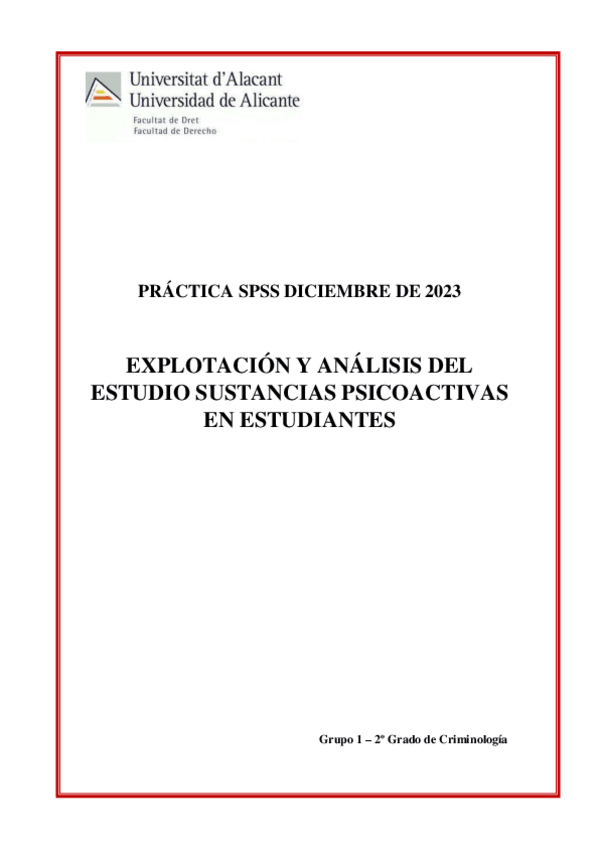 Universitat d'Alacant
Universidad de Alicante
Facultat de Dret
Facultad de Derecho

PRÁCTICA SPSS DICIEMBRE DE 2023

EXPLOTACIÓN Y ANÁLISIS DEL ESTUDIO SUSTANCIAS PSICOACTIVAS EN ESTUDIANTES

Grupo 1 – 2º Grado de Criminología